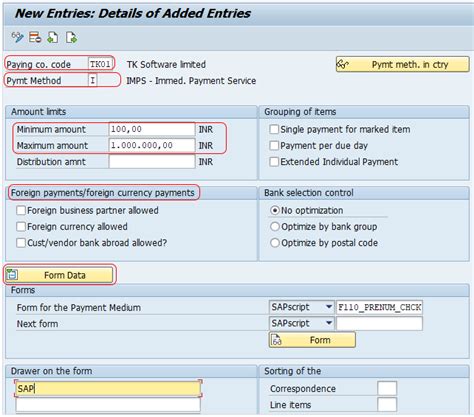 New Entries: Details of Added Entries

Paying co. code TK01 TK Software limited

Pymt meth. in ctry

Pymt Method I IMPS - Immed. Payment Service

Amount limits

Minimum amount 100,00 INR

Maximum amount 1.000.000,00 INR

Distribution amnt INR

Grouping of items

Single payment for marked item

Payment per due day

Extended Individual Payment

Foreign payments/foreign currency payments

Foreign business partner allowed

Foreign currency allowed

Cust/vendor bank abroad allowed?

Bank selection control

No optimization

Optimize by bank group

Optimize by postal code

Form Data

Forms

Form for the Payment Medium SAPscript F110_PRENUM_CHCK

Next form SAPscript

Form

Drawer on the form

SAP

Sorting of the

Correspondence

Line items